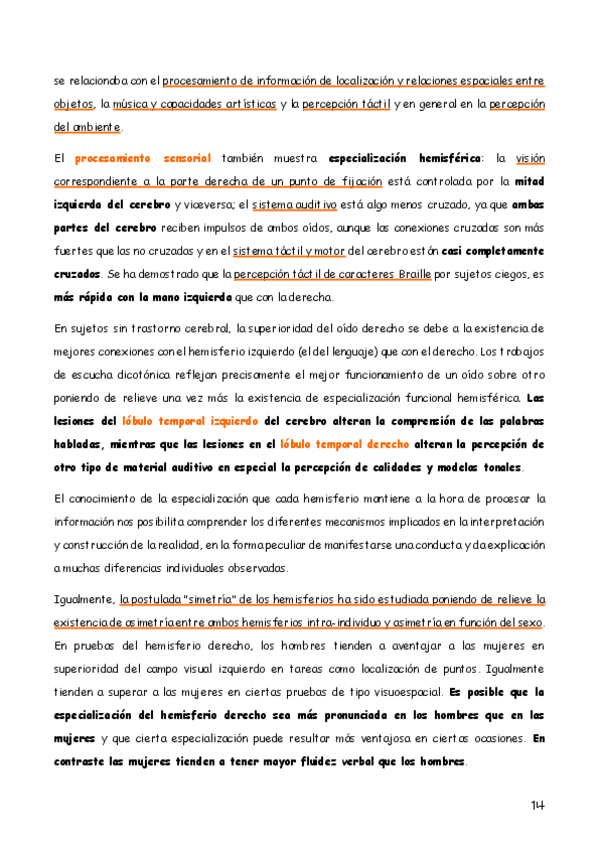 se relacionaba con el procesamiento de información de localización y relaciones espaciales entre objetos, la música y capacidades artísticas y la percepción táctil y en general en la percepción del ambiente.

El procesamiento sensorial también muestra especialización hemisférica: la visión correspondiente a la parte derecha de un punto de fijación está controlada por la mitad izquierda del cerebro y viceversa; el sistema auditivo está algo menos cruzado, ya que ambas partes del cerebro reciben impulsos de ambos oídos, aunque las conexiones cruzadas son más fuertes que las no cruzadas y en el sistema táctil y motor del cerebro están casi completamente cruzados. Se ha demostrado que la percepción táctil de caracteres Braille por sujetos ciegos, es más rápida con la mano izquierda que con la derecha.

En sujetos sin trastorno cerebral, la superioridad del oído derecho se debe a la existencia de mejores conexiones con el hemisferio izquierdo (el del lenguaje) que con el derecho. Los trabajos de escucha dicotónica reflejan precisamente el mejor funcionamiento de un oído sobre otro poniendo de relieve una vez más la existencia de especialización funcional hemisférica. Las lesiones del lóbulo temporal izquierdo del cerebro alteran la comprensión de las palabras habladas, mientras que las lesiones en el lóbulo temporal derecho alteran la percepción de otro tipo de material auditivo en especial la percepción de calidades y modelos tonales.

El conocimiento de la especialización que cada hemisferio mantiene a la hora de procesar la información nos posibilita comprender los diferentes mecanismos implicados en la interpretación y construcción de la realidad, en la forma peculiar de manifestarse una conducta y da explicación a muchas diferencias individuales observadas.

Igualmente, la postulada "simetría" de los hemisferios ha sido estudiada poniendo de relieve la existencia de asimetría entre ambos hemisferios intra-individuo y asimetría en función del sexo. En pruebas del hemisferio derecho, los hombres tienden a aventajar a las mujeres en superioridad del campo visual izquierdo en tareas como localización de puntos. Igualmente tienden a superar a las mujeres en ciertas pruebas de tipo visuoespacial. Es posible que la especialización del hemisferio derecho sea más pronunciada en los hombres que en las mujeres y que cierta especialización puede resultar más ventajosa en ciertas ocasiones. En contraste las mujeres tienden a tener mayor fluidez verbal que los hombres.

14